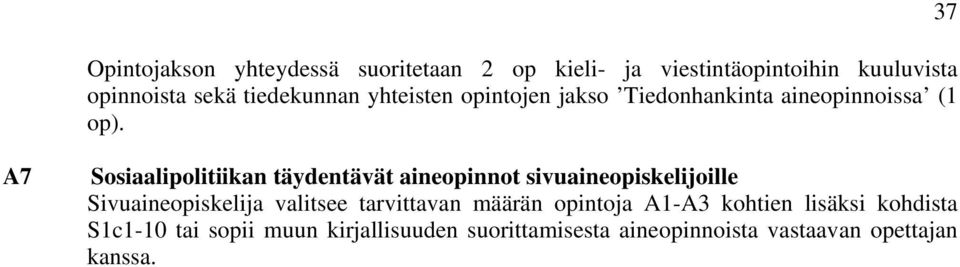 37

Opintojakson yhteydessä suoritetaan 2 op kieli- ja viestintäopintoihin kuuluvista opinnoista sekä tiedekunnan yhteisten opintojen jakso ’Tiedonhankinta aineopinnoissa’ (1 op).

A7 Sosiaalipolitiikan täydentävät aineopinnot sivuaineopiskelijoille
Sivuaineopiskelija valitsee tarvittavan määrän opintoja A1-A3 kohtien lisäksi kohdista S1c1-10 tai sopii muun kirjallisuuden suorittamisesta aineopinnoista vastaavan opettajan kanssa.